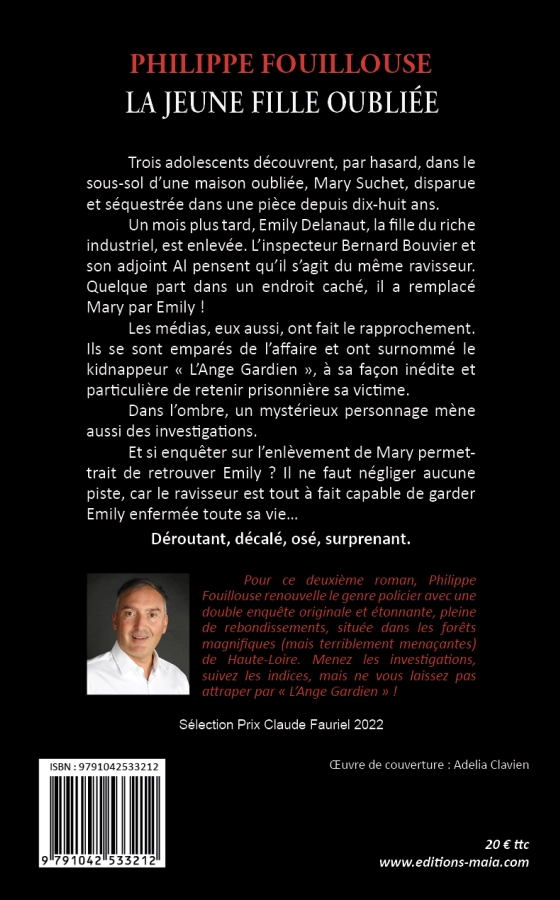 PHILIPPE FOUILLOUSE
LA JEUNE FILLE OUBLIÉE

Trois adolescents découvrent, par hasard, dans le sous-sol d'une maison oubliée, Mary Suchet, disparue et séquestrée dans une pièce depuis dix-huit ans.

Un mois plus tard, Emily Delanaut, la fille du riche industriel, est enlevée. L'inspecteur Bernard Bouvier et son adjoint Al pensent qu'il s'agit du même ravisseur. Quelque part dans un endroit caché, il a remplacé Mary par Emily !

Les médias, eux aussi, ont fait le rapprochement. Ils se sont emparés de l'affaire et ont surnommé le kidnappeur « L'Ange Gardien », à sa façon inédite et particulière de retenir prisonnière sa victime.

Dans l'ombre, un mystérieux personnage mène aussi des investigations.

Et si enquêter sur l'enlèvement de Mary permettrait de retrouver Emily ? Il ne faut négliger aucune piste, car le ravisseur est tout à fait capable de garder Emily enfermée toute sa vie...

Déroutant, décalé, osé, surprenant.

Pour ce deuxième roman, Philippe Fouillouse renouvelle le genre policier avec une double enquête originale et étonnante, pleine de rebondissements, située dans les forêts magnifiques (mais terriblement menaçantes) de Haute-Loire. Menez les investigations, suivez les indices, mais ne vous laissez pas attraper par « L'Ange Gardien » !

Sélection Prix Claude Fauriel 2022

ISBN : 9791042533212

9 791042 533212

Œuvre de couverture : Adelia Clavien

20 € ttc
www.editions-maia.com